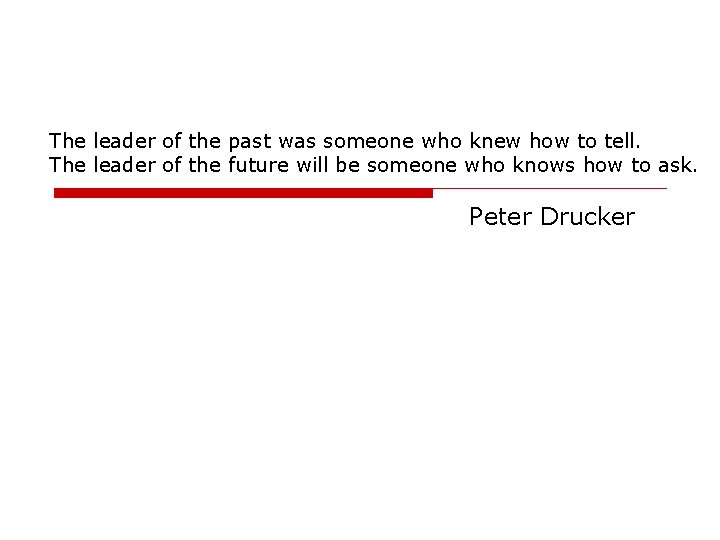 The leader of the past was someone who knew how to tell.
The leader of the future will be someone who knows how to ask.

Peter Drucker